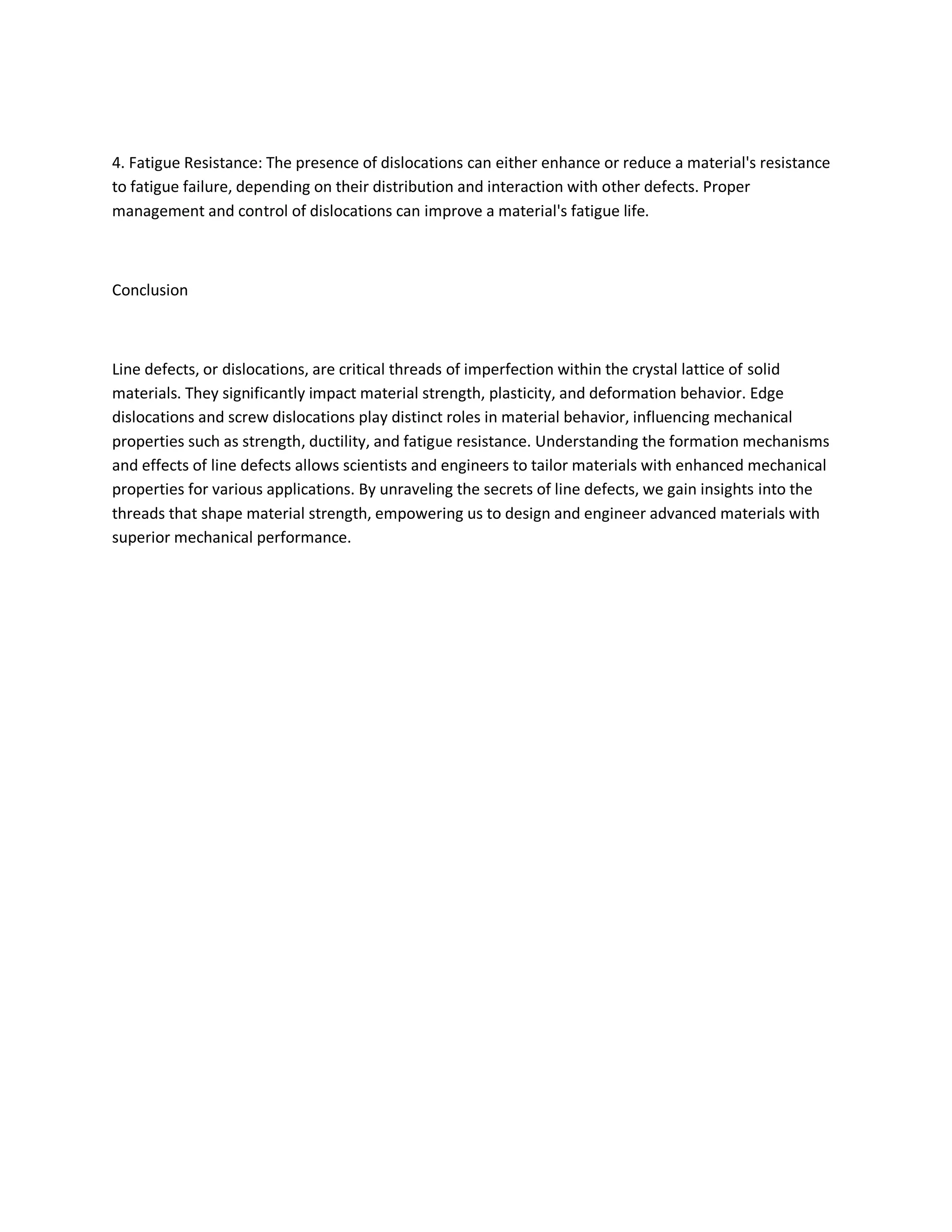 4. Fatigue Resistance: The presence of dislocations can either enhance or reduce a material's resistance to fatigue failure, depending on their distribution and interaction with other defects. Proper management and control of dislocations can improve a material's fatigue life.

Conclusion

Line defects, or dislocations, are critical threads of imperfection within the crystal lattice of solid materials. They significantly impact material strength, plasticity, and deformation behavior. Edge dislocations and screw dislocations play distinct roles in material behavior, influencing mechanical properties such as strength, ductility, and fatigue resistance. Understanding the formation mechanisms and effects of line defects allows scientists and engineers to tailor materials with enhanced mechanical properties for various applications. By unraveling the secrets of line defects, we gain insights into the threads that shape material strength, empowering us to design and engineer advanced materials with superior mechanical performance.